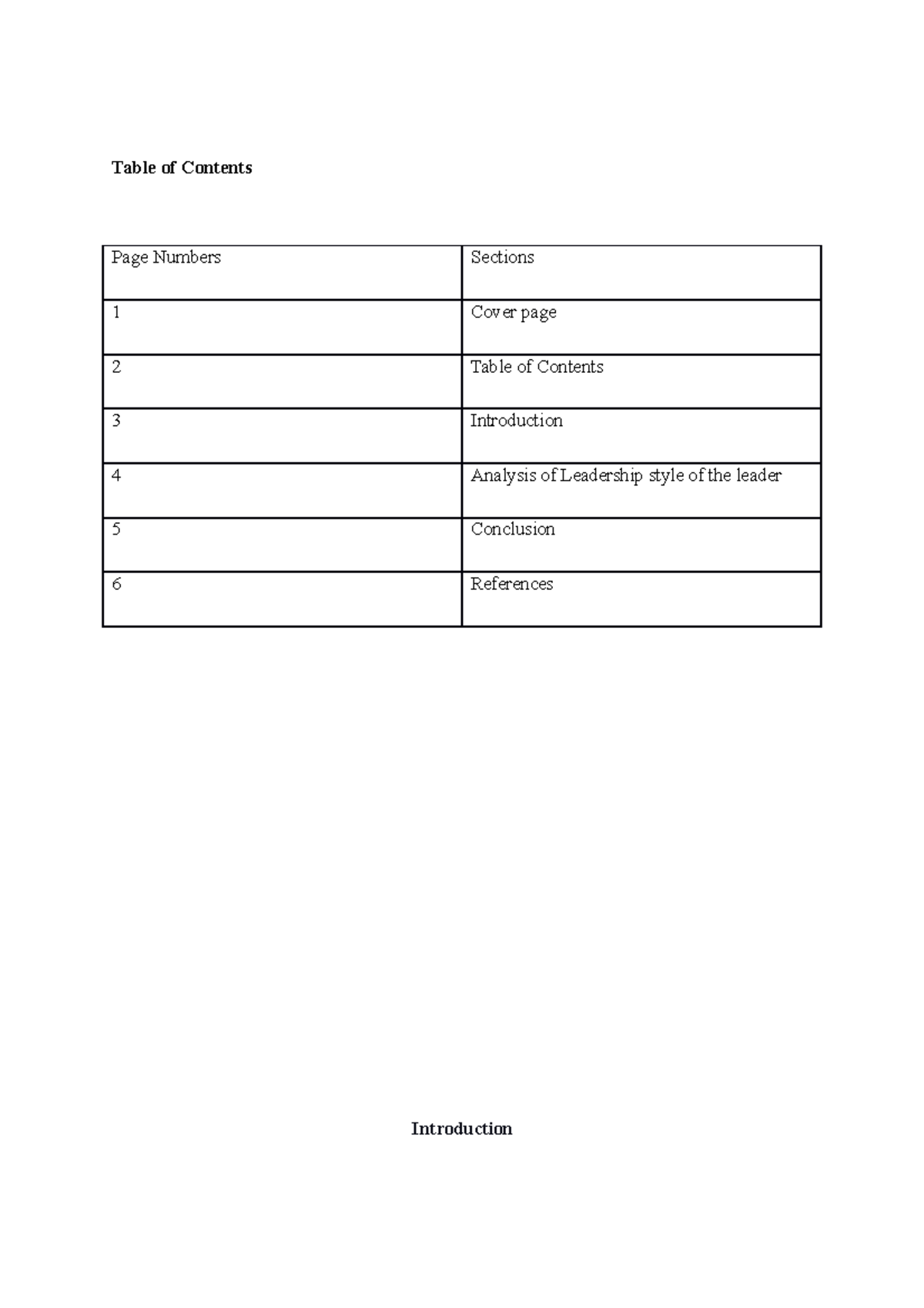 Table of Contents

| Page Numbers | Sections |
|---|---|
| 1 | Cover page |
| 2 | Table of Contents |
| 3 | Introduction |
| 4 | Analysis of Leadership style of the leader |
| 5 | Conclusion |
| 6 | References |

Introduction